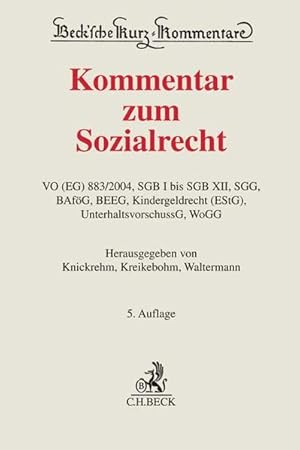 Beck'sche Kurz-Kommentare

Kommentar zum Sozialrecht

VO (EG) 883/2004, SGB I bis SGB XII, SGG, BAföG, BEEG, Kindergeldrecht (EStG), UnterhaltsvorschussG, WoGG

Herausgegeben von Knickrehm, Kreikebohm, Waltermann

5. Auflage

B

C.H.BECK